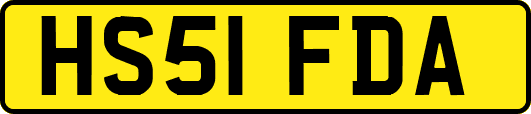 HS51 FDA